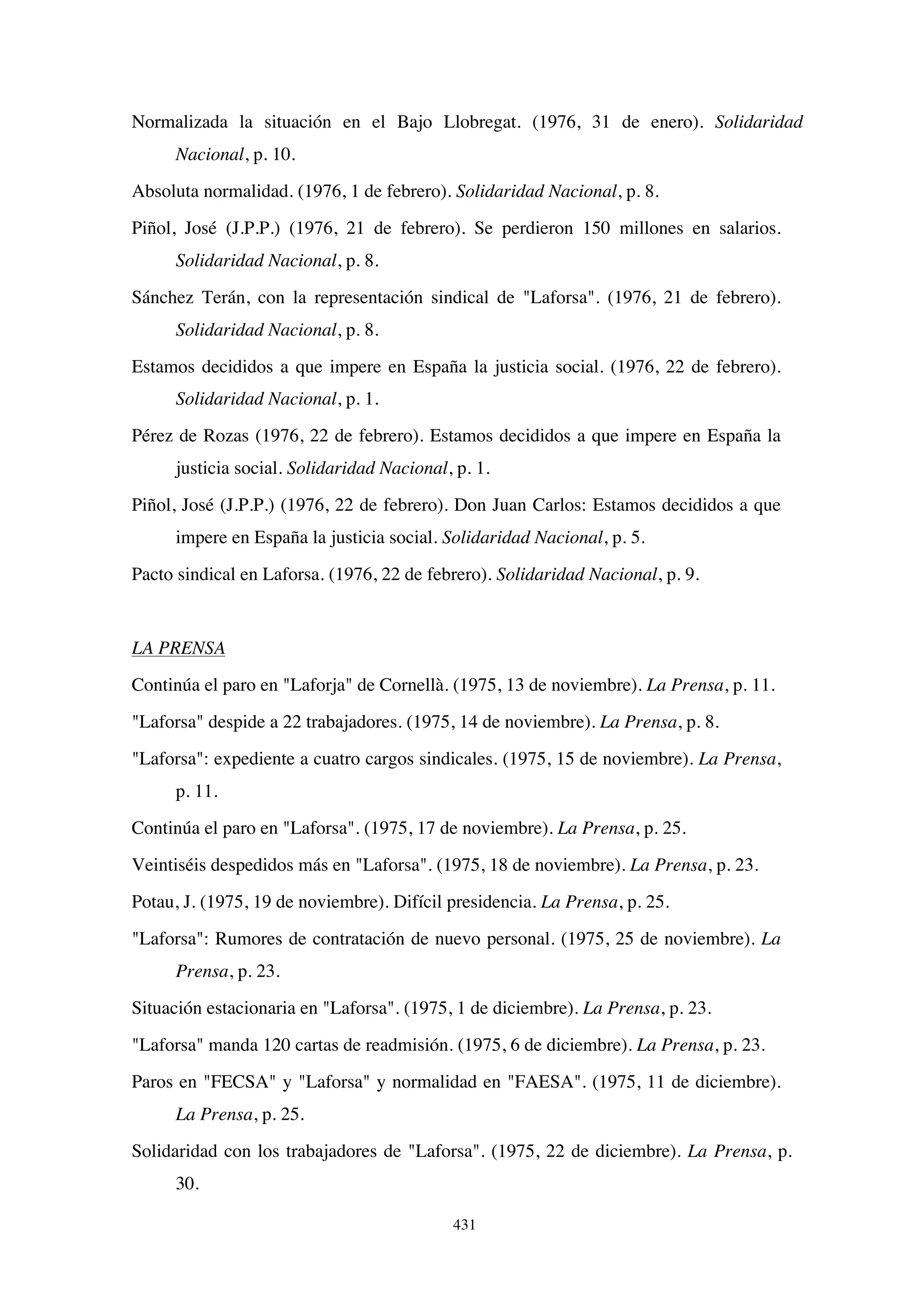 Normalizada la situación en el Bajo Llobregat. (1976, 31 de enero). Solidaridad Nacional, p. 10.

Absoluta normalidad. (1976, 1 de febrero). Solidaridad Nacional, p. 8.

Piñol, José (J.P.P.) (1976, 21 de febrero). Se perdieron 150 millones en salarios. Solidaridad Nacional, p. 8.

Sánchez Terán, con la representación sindical de "Laforsa". (1976, 21 de febrero). Solidaridad Nacional, p. 8.

Estamos decididos a que impere en España la justicia social. (1976, 22 de febrero). Solidaridad Nacional, p. 1.

Pérez de Rozas (1976, 22 de febrero). Estamos decididos a que impere en España la justicia social. Solidaridad Nacional, p. 1.

Piñol, José (J.P.P.) (1976, 22 de febrero). Don Juan Carlos: Estamos decididos a que impere en España la justicia social. Solidaridad Nacional, p. 5.

Pacto sindical en Laforsa. (1976, 22 de febrero). Solidaridad Nacional, p. 9.

LA PRENSA

Continúa el paro en "Laforja" de Cornellà. (1975, 13 de noviembre). La Prensa, p. 11.

"Laforsa" despide a 22 trabajadores. (1975, 14 de noviembre). La Prensa, p. 8.

"Laforsa": expediente a cuatro cargos sindicales. (1975, 15 de noviembre). La Prensa, p. 11.

Continúa el paro en "Laforsa". (1975, 17 de noviembre). La Prensa, p. 25.

Veintiséis despedidos más en "Laforsa". (1975, 18 de noviembre). La Prensa, p. 23.

Potau, J. (1975, 19 de noviembre). Difícil presidencia. La Prensa, p. 25.

"Laforsa": Rumores de contratación de nuevo personal. (1975, 25 de noviembre). La Prensa, p. 23.

Situación estacionaria en "Laforsa". (1975, 1 de diciembre). La Prensa, p. 23.

"Laforsa" manda 120 cartas de readmisión. (1975, 6 de diciembre). La Prensa, p. 23.

Paros en "FECSA" y "Laforsa" y normalidad en "FAESA". (1975, 11 de diciembre). La Prensa, p. 25.

Solidaridad con los trabajadores de "Laforsa". (1975, 22 de diciembre). La Prensa, p. 30.

431